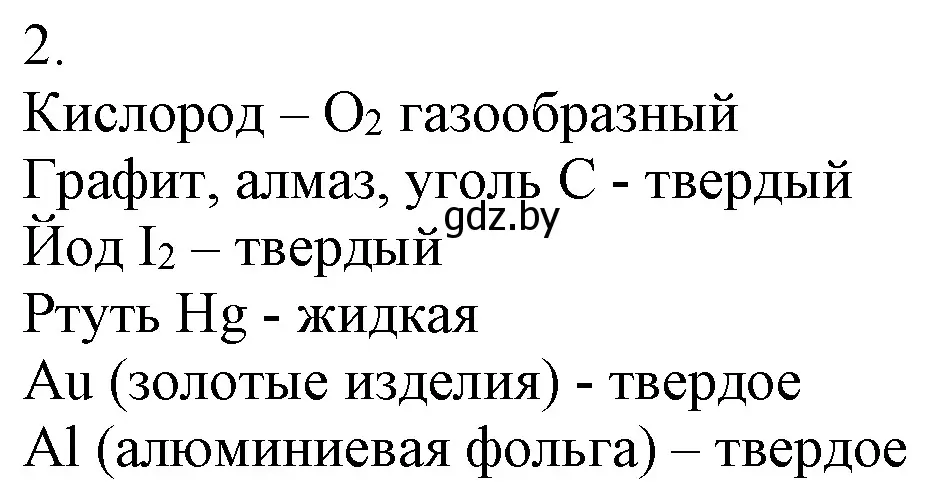 2.
Кислород – $O_2$ газообразный
Графит, алмаз, уголь C - твердый
gdz.by
Йод $I_2$ – твердый
Ртуть Hg - жидкая
Au (золотые изделия) - твердое
Al (алюминиевая фольга) – твердое